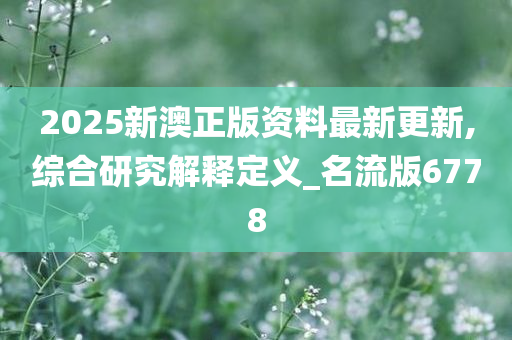 2025新澳正版资料最新更新,综合研究解释定义_名流版6778